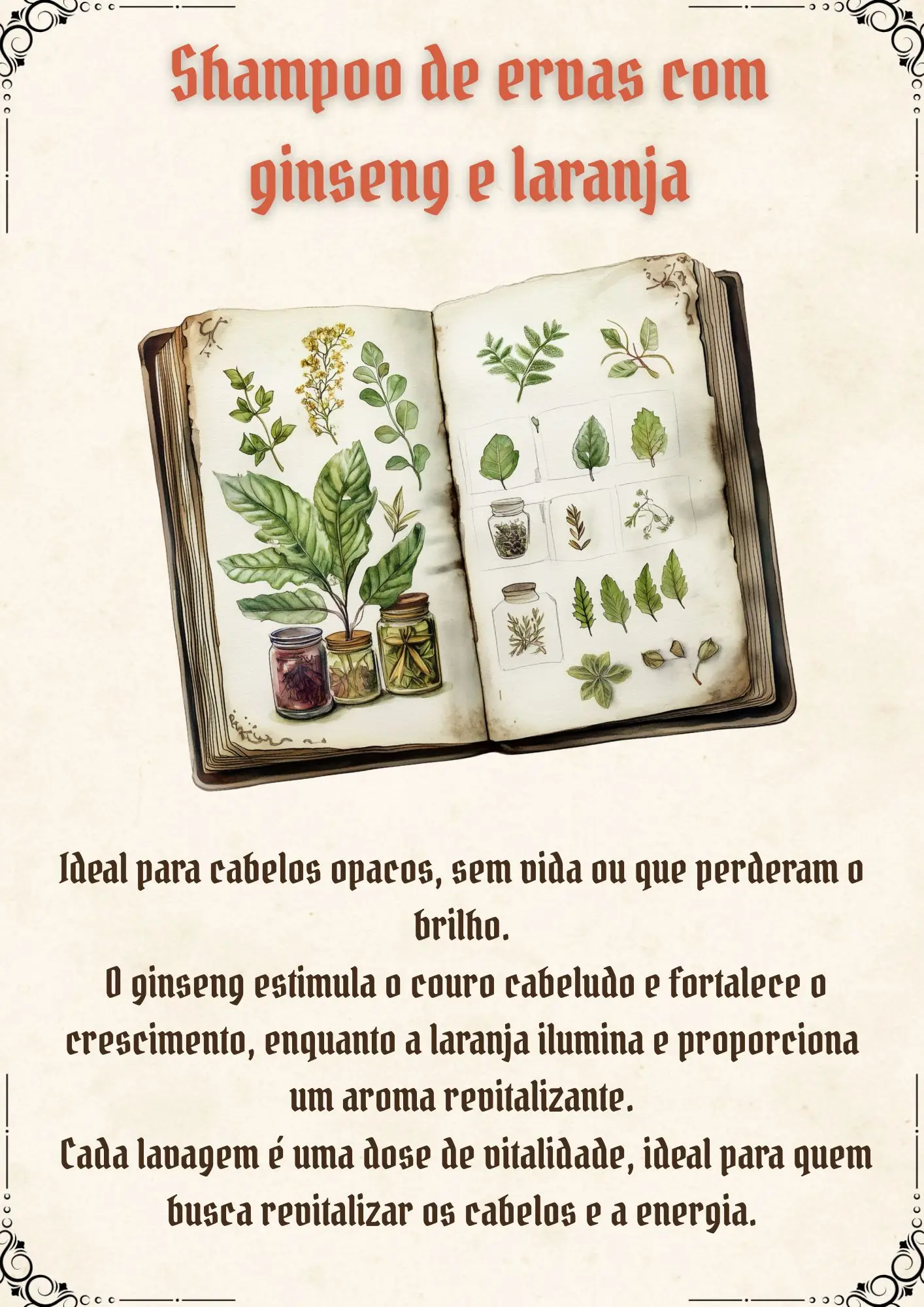 Shampoo de ervas com ginseng e laranja

Ideal para cabelos opacos, sem vida ou que perderam o brilho.
O ginseng estimula o couro cabeludo e fortalece o crescimento, enquanto a laranja ilumina e proporciona um aroma revitalizante.
Cada lavagem é uma dose de vitalidade, ideal para quem busca revitalizar os cabelos e a energia.